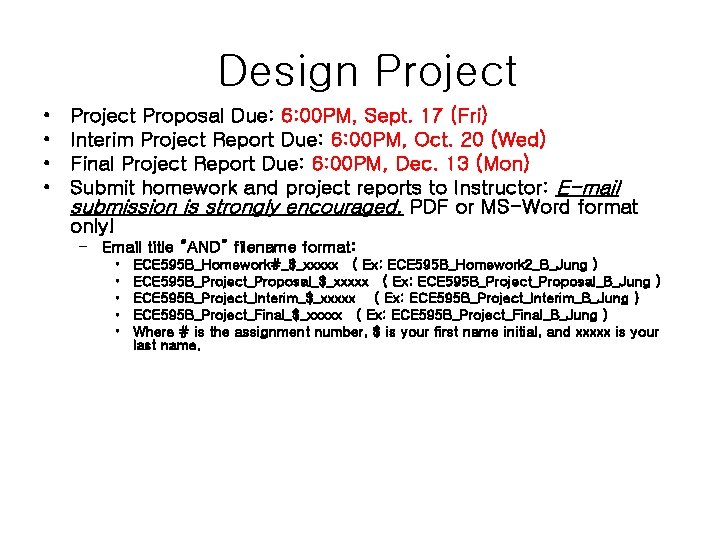 Design Project

• Project Proposal Due: 6:00PM, Sept. 17 (Fri)
• Interim Project Report Due: 6:00PM, Oct. 20 (Wed)
• Final Project Report Due: 6:00PM, Dec. 13 (Mon)
• Submit homework and project reports to Instructor: E-mail submission is strongly encouraged. PDF or MS-Word format only!
- Email title "AND" filename format:
• ECE595B_Homework#_$_xxxxx ( Ex: ECE595B_Homework2_B_Jung )
• ECE595B_Project_Proposal_$_xxxxx ( Ex: ECE595B_Project_Proposal_B_Jung )
• ECE595B_Project_Interim_$_xxxxx ( Ex: ECE595B_Project_Interim_B_Jung )
• ECE595B_Project_Final_$_xxxxx ( Ex: ECE595B_Project_Final_B_Jung )
• Where # is the assignment number, $ is your first name initial, and xxxxx is your last name.